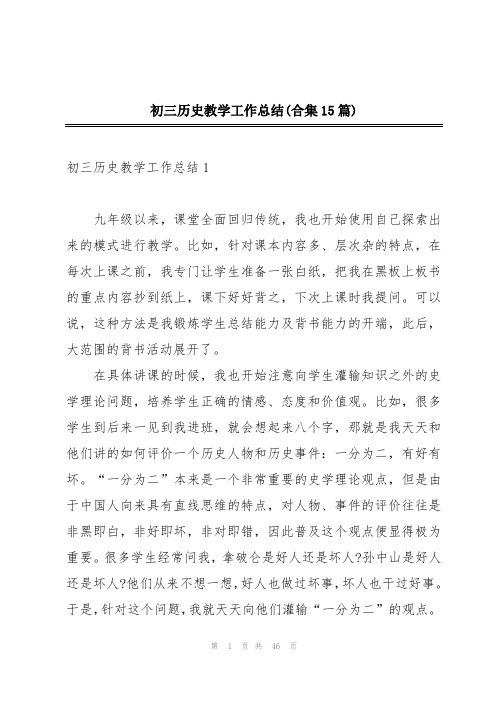 初三历史教学工作总结(合集15篇)

初三历史教学工作总结1

九年级以来，课堂全面回归传统，我也开始使用自己探索出来的模式进行教学。比如，针对课本内容多、层次杂的特点，在每次上课之前，我专门让学生准备一张白纸，把我在黑板上板书的重点内容抄到纸上，课下好好背之，下次上课时我提问。可以说，这种方法是我锻炼学生总结能力及背书能力的开端，此后，大范围的背书活动展开了。

在具体讲课的时候，我也开始注意向学生灌输知识之外的史学理论问题，培养学生正确的情感、态度和价值观。比如，很多学生到后来一见到我进班，就会想起来八个字，那就是我天天和他们讲的如何评价一个历史人物和历史事件：一分为二，有好有坏。“一分为二”本来是一个非常重要的史学理论观点，但是由于中国人向来具有直线思维的特点，对人物、事件的评价往往是非黑即白，非好即坏，非对即错，因此普及这个观点便显得极为重要。很多学生经常问我，拿破仑是好人还是坏人?孙中山是好人还是坏人?他们从来不想一想，好人也做过坏事，坏人也干过好事。于是，针对这个问题，我就天天向他们灌输“一分为二”的观点。

第 1 页 共 46 页